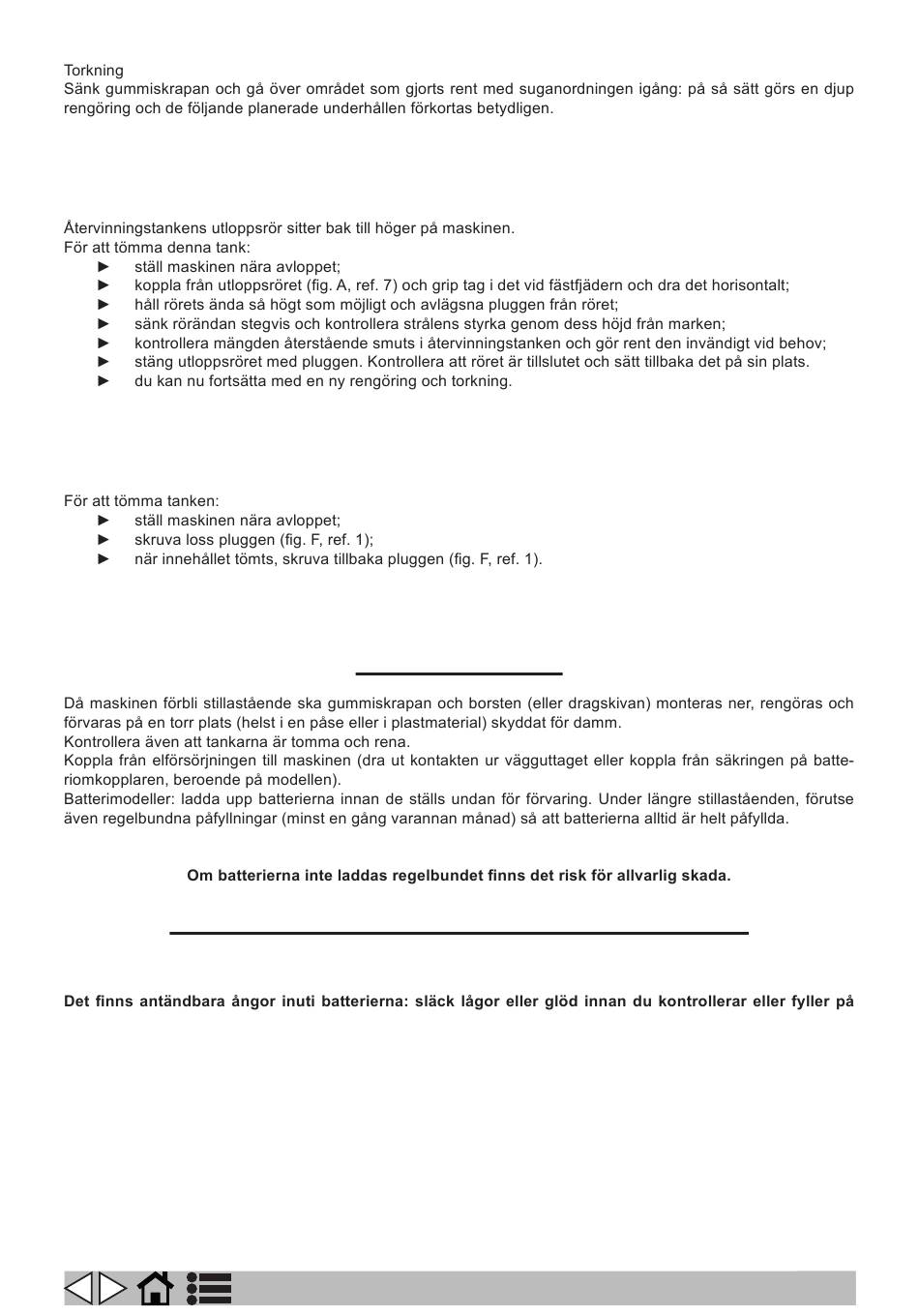 Torkning
Sänk gummiskrapan och gå över området som gjorts rent med suganordningen igång: på så sätt görs en djup rengöring och de följande planerade underhållen förkortas betydligen.

Återvinningstankens utloppsrör sitter bak till höger på maskinen.
För att tömma denna tank:
► ställ maskinen nära avloppet;
► koppla från utloppsröret (fig. A, ref. 7) och grip tag i det vid fästfjädern och dra det horisontalt;
► håll rörets ända så högt som möjligt och avlägsna pluggen från röret;
► sänk rörändan stegvis och kontrollera strålens styrka genom dess höjd från marken;
► kontrollera mängden återstående smuts i återvinningstanken och gör rent den invändigt vid behov;
► stäng utloppsröret med pluggen. Kontrollera att röret är tillslutet och sätt tillbaka det på sin plats.
► du kan nu fortsätta med en ny rengöring och torkning.

För att tömma tanken:
► ställ maskinen nära avloppet;
► skruva loss pluggen (fig. F, ref. 1);
► när innehållet tömts, skruva tillbaka pluggen (fig. F, ref. 1).

Då maskinen förbli stillastående ska gummiskrapan och borsten (eller dragskivan) monteras ner, rengöras och förvaras på en torr plats (helst i en påse eller i plastmaterial) skyddat för damm.
Kontrollera även att tankarna är tomma och rena.
Koppla från elförsörjningen till maskinen (dra ut kontakten ur vägguttaget eller koppla från säkringen på batteriomkopplaren, beroende på modellen).
Batterimodeller: ladda upp batterierna innan de ställs undan för förvaring. Under längre stillaståenden, förutse även regelbundna påfyllningar (minst en gång varannan månad) så att batterierna alltid är helt påfyllda.

Om batterierna inte laddas regelbundet finns det risk för allvarlig skada.

Det finns antändbara ångor inuti batterierna: släck lågor eller glöd innan du kontrollerar eller fyller på